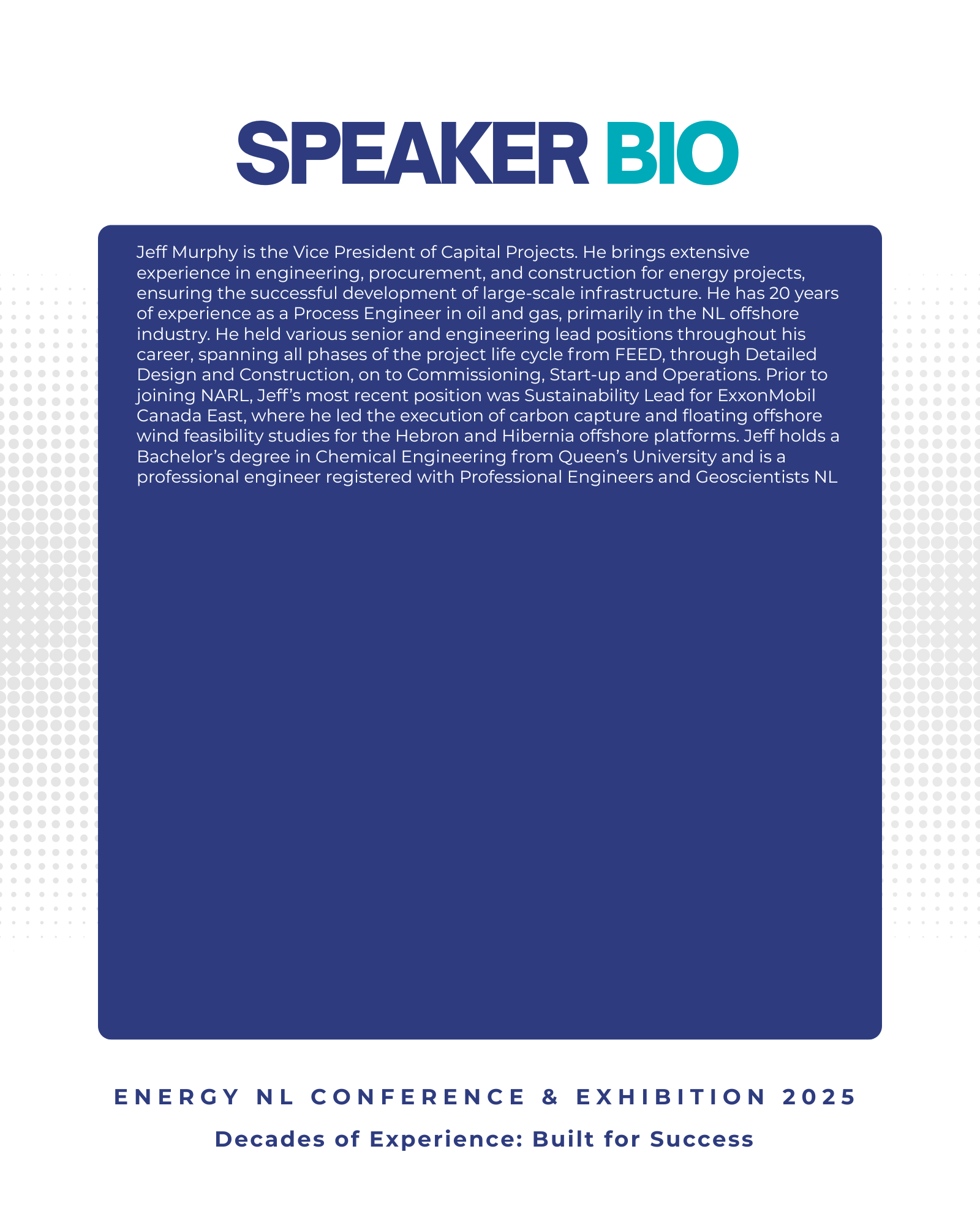 SPEAKER BIO

Jeff Murphy is the Vice President of Capital Projects. He brings extensive experience in engineering, procurement, and construction for energy projects, ensuring the successful development of large-scale infrastructure. He has 20 years of experience as a Process Engineer in oil and gas, primarily in the NL offshore industry. He held various senior and engineering lead positions throughout his career, spanning all phases of the project life cycle from FEED, through Detailed Design and Construction, on to Commissioning, Start-up and Operations. Prior to joining NARL, Jeff's most recent position was Sustainability Lead for ExxonMobil Canada East, where he led the execution of carbon capture and floating offshore wind feasibility studies for the Hebron and Hibernia offshore platforms. Jeff holds a Bachelor's degree in Chemical Engineering from Queen's University and is a professional engineer registered with Professional Engineers and Geoscientists NL

ENERGY NL CONFERENCE & EXHIBITION 2025

Decades of Experience: Built for Success